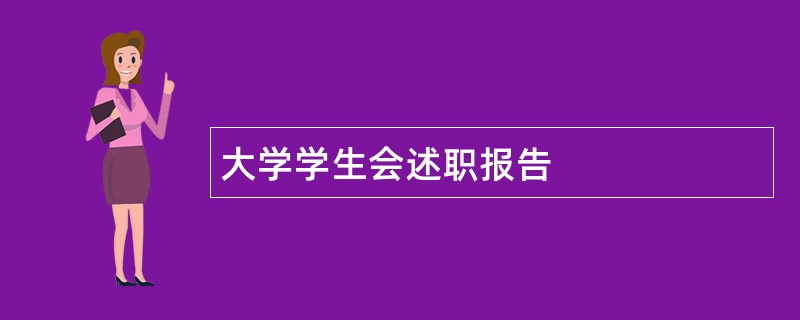 大学学生会述职报告